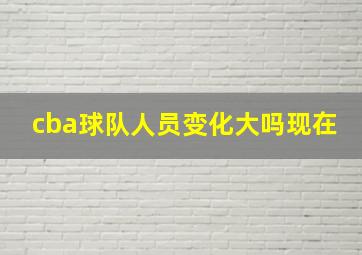 cba球队人员变化大吗现在